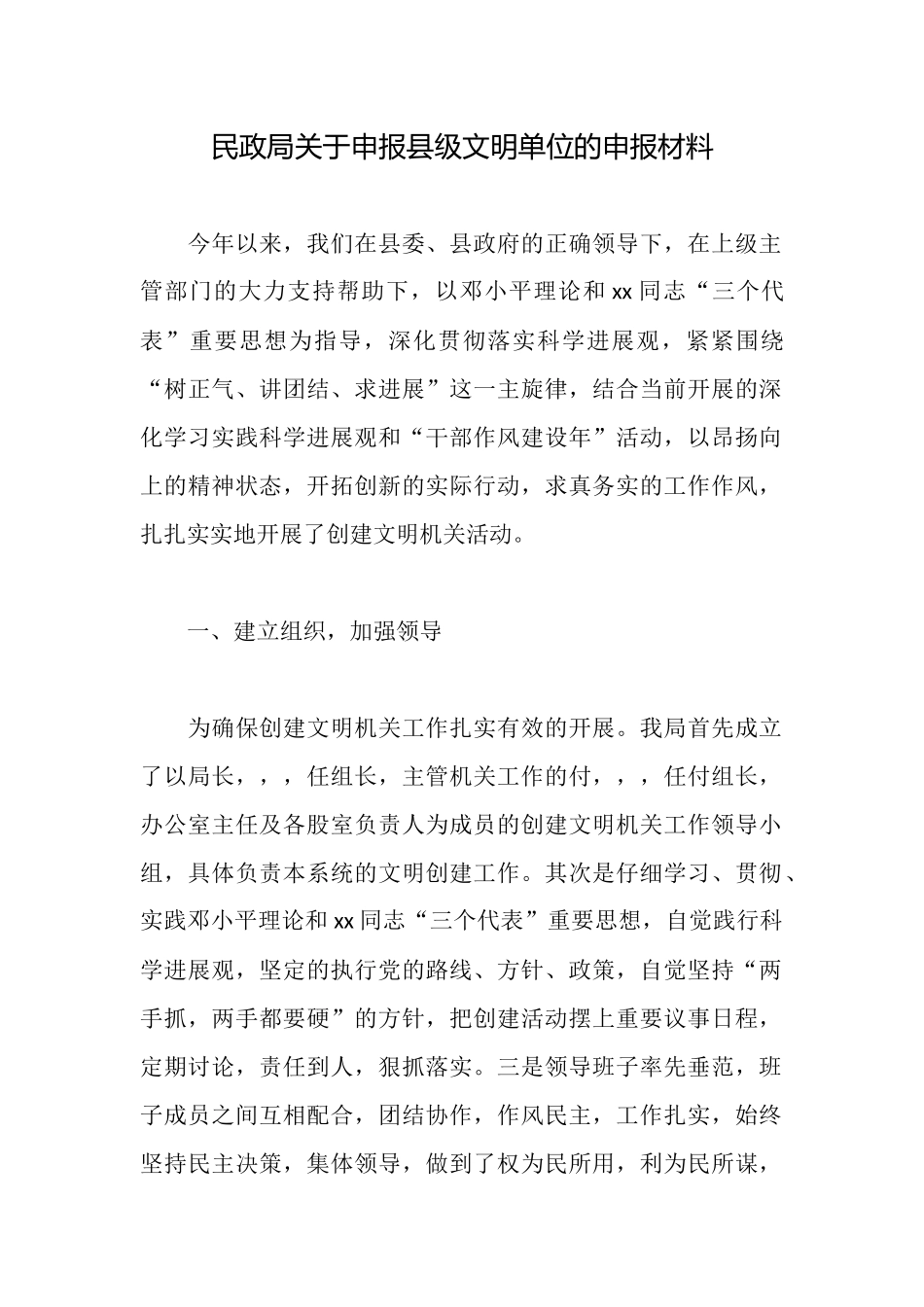 民政局关于申报县级文明单位的申报材料

今年以来，我们在县委、县政府的正确领导下，在上级主管部门的大力支持帮助下，以邓小平理论和xx同志“三个代表”重要思想为指导，深化贯彻落实科学进展观，紧紧围绕“树正气、讲团结、求进展”这一主旋律，结合当前开展的深化学习实践科学进展观和“干部作风建设年”活动，以昂扬向上的精神状态，开拓创新的实际行动，求真务实的工作作风，扎扎实实地开展了创建文明机关活动。

一、建立组织，加强领导

为确保创建文明机关工作扎实有效的开展。我局首先成立了以局长，，，任组长，主管机关工作的付，，，任付组长，办公室主任及各股室负责人为成员的创建文明机关工作领导小组，具体负责本系统的文明创建工作。其次是仔细学习、贯彻、实践邓小平理论和xx同志“三个代表”重要思想，自觉践行科学进展观，坚定的执行党的路线、方针、政策，自觉坚持“两手抓，两手都要硬”的方针，把创建活动摆上重要议事日程，定期讨论，责任到人，狠抓落实。三是领导班子率先垂范，班子成员之间互相配合，团结协作，作风民主，工作扎实，始终坚持民主决策，集体领导，做到了权为民所用，利为民所谋，